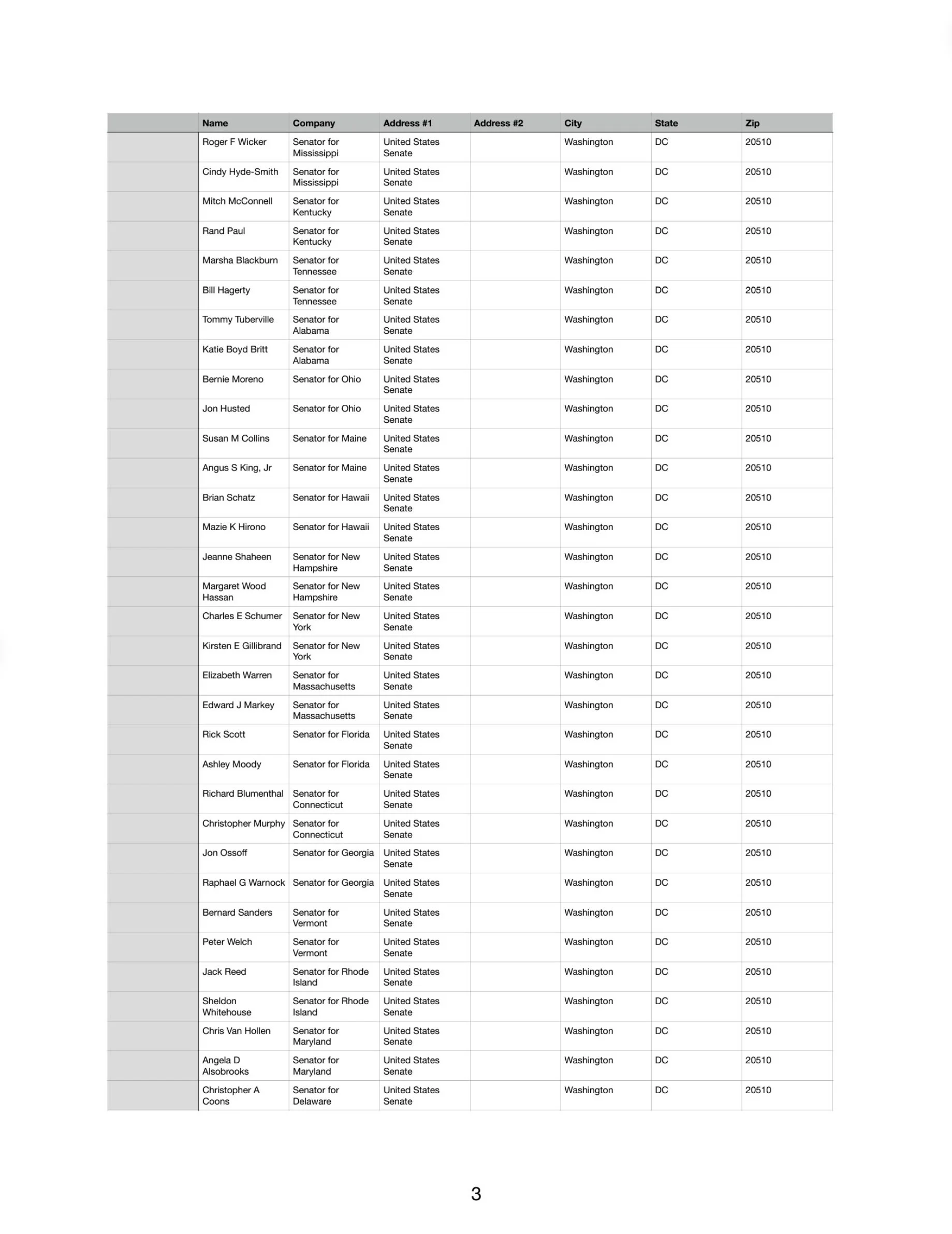 |  | Name | Company | Address #1 | Address #2 | City | State | Zip |
|---|---|---|---|---|---|---|---|
|  | Roger F Wicker | Senator for Mississippi | United States Senate |  | Washington | DC | 20510 |
|  | Cindy Hyde-Smith | Senator for Mississippi | United States Senate |  | Washington | DC | 20510 |
|  | Mitch McConnell | Senator for Kentucky | United States Senate |  | Washington | DC | 20510 |
|  | Rand Paul | Senator for Kentucky | United States Senate |  | Washington | DC | 20510 |
|  | Marsha Blackburn | Senator for Tennessee | United States Senate |  | Washington | DC | 20510 |
|  | Bill Hagerty | Senator for Tennessee | United States Senate |  | Washington | DC | 20510 |
|  | Tommy Tuberville | Senator for Alabama | United States Senate |  | Washington | DC | 20510 |
|  | Katie Boyd Britt | Senator for Alabama | United States Senate |  | Washington | DC | 20510 |
|  | Bernie Moreno | Senator for Ohio | United States Senate |  | Washington | DC | 20510 |
|  | Jon Husted | Senator for Ohio | United States Senate |  | Washington | DC | 20510 |
|  | Susan M Collins | Senator for Maine | United States Senate |  | Washington | DC | 20510 |
|  | Angus S King, Jr | Senator for Maine | United States Senate |  | Washington | DC | 20510 |
|  | Brian Schatz | Senator for Hawaii | United States Senate |  | Washington | DC | 20510 |
|  | Mazie K Hirono | Senator for Hawaii | United States Senate |  | Washington | DC | 20510 |
|  | Jeanne Shaheen | Senator for New Hampshire | United States Senate |  | Washington | DC | 20510 |
|  | Margaret Wood Hassan | Senator for New Hampshire | United States Senate |  | Washington | DC | 20510 |
|  | Charles E Schumer | Senator for New York | United States Senate |  | Washington | DC | 20510 |
|  | Kirsten E Gillibrand | Senator for New York | United States Senate |  | Washington | DC | 20510 |
|  | Elizabeth Warren | Senator for Massachusetts | United States Senate |  | Washington | DC | 20510 |
|  | Edward J Markey | Senator for Massachusetts | United States Senate |  | Washington | DC | 20510 |
|  | Rick Scott | Senator for Florida | United States Senate |  | Washington | DC | 20510 |
|  | Ashley Moody | Senator for Florida | United States Senate |  | Washington | DC | 20510 |
|  | Richard Blumenthal | Senator for Connecticut | United States Senate |  | Washington | DC | 20510 |
|  | Christopher Murphy | Senator for Connecticut | United States Senate |  | Washington | DC | 20510 |
|  | Jon Ossoff | Senator for Georgia | United States Senate |  | Washington | DC | 20510 |
|  | Raphael G Warnock | Senator for Georgia | United States Senate |  | Washington | DC | 20510 |
|  | Bernard Sanders | Senator for Vermont | United States Senate |  | Washington | DC | 20510 |
|  | Peter Welch | Senator for Vermont | United States Senate |  | Washington | DC | 20510 |
|  | Jack Reed | Senator for Rhode Island | United States Senate |  | Washington | DC | 20510 |
|  | Sheldon Whitehouse | Senator for Rhode Island | United States Senate |  | Washington | DC | 20510 |
|  | Chris Van Hollen | Senator for Maryland | United States Senate |  | Washington | DC | 20510 |
|  | Angela D Alsobrooks | Senator for Maryland | United States Senate |  | Washington | DC | 20510 |
|  | Christopher A Coons | Senator for Delaware | United States Senate |  | Washington | DC | 20510 |

3